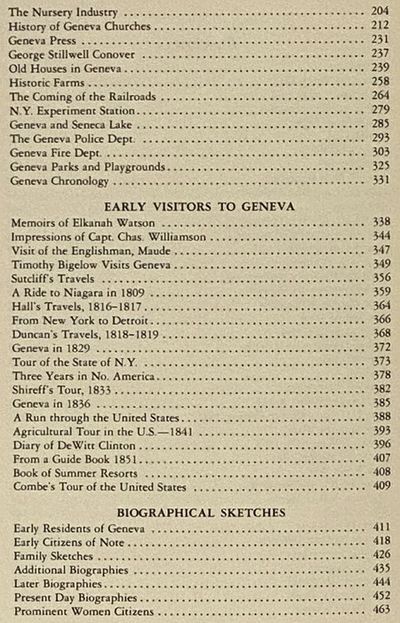 The Nursery Industry .......... 204
History of Geneva Churches .......... 212
Geneva Press .......... 231
George Stillwell Conover .......... 237
Old Houses in Geneva .......... 239
Historic Farms .......... 258
The Coming of the Railroads .......... 264
N.Y. Experiment Station .......... 279
Geneva and Seneca Lake .......... 285
The Geneva Police Dept. .......... 293
Geneva Fire Dept. .......... 303
Geneva Parks and Playgrounds .......... 325
Geneva Chronology .......... 331

EARLY VISITORS TO GENEVA

Memoirs of Elkanah Watson .......... 338
Impressions of Capt. Chas. Williamson .......... 344
Visit of the Englishman, Maude .......... 347
Timothy Bigelow Visits Geneva .......... 349
Sutcliff's Travels .......... 356
A Ride to Niagara in 1809 .......... 359
Hall's Travels, 1816–1817 .......... 364
From New York to Detroit .......... 366
Duncan's Travels, 1818–1819 .......... 368
Geneva in 1829 .......... 372
Tour of the State of N.Y. .......... 373
Three Years in No. America .......... 378
Shireff's Tour, 1833 .......... 382
Geneva in 1836 .......... 385
A Run through the United States .......... 388
Agricultural Tour in the U.S.—1841 .......... 393
Diary of DeWitt Clinton .......... 396
From a Guide Book 1851 .......... 407
Book of Summer Resorts .......... 408
Combe's Tour of the United States .......... 409

BIOGRAPHICAL SKETCHES

Early Residents of Geneva .......... 411
Early Citizens of Note .......... 418
Family Sketches .......... 426
Additional Biographies .......... 435
Later Biographies .......... 444
Present Day Biographies .......... 452
Prominent Women Citizens .......... 463